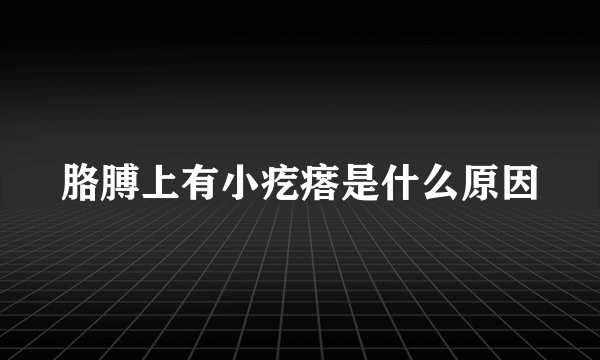 胳膊上有小疙瘩是什么原因